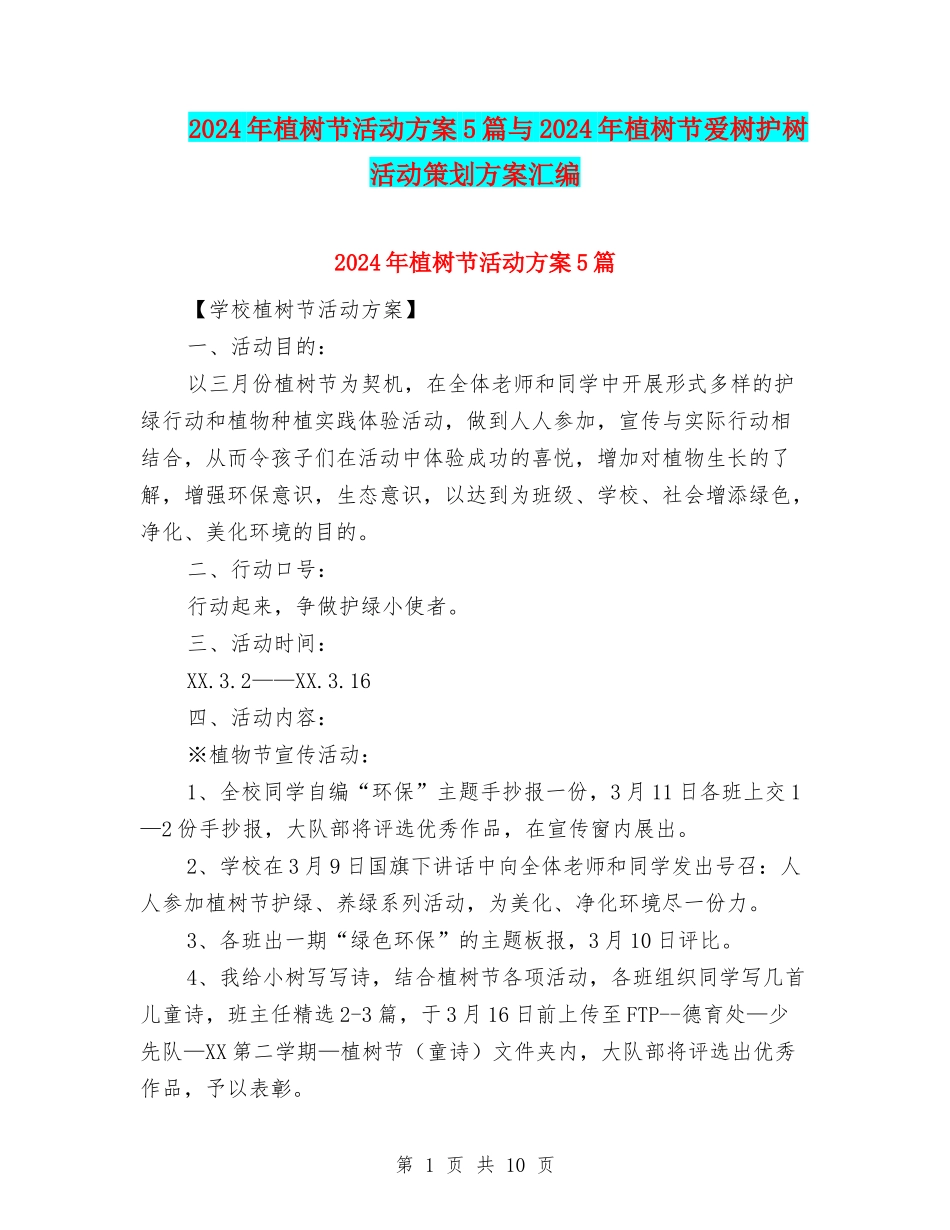 2024年植树节活动方案5篇与2024年植树节爱树护树活动策划方案汇编

2024年植树节活动方案5篇

【学校植树节活动方案】

一、活动目的：

以三月份植树节为契机，在全体老师和同学中开展形式多样的护绿行动和植物种植实践体验活动，做到人人参加，宣传与实际行动相结合，从而令孩子们在活动中体验成功的喜悦，增加对植物生长的了解，增强环保意识，生态意识，以达到为班级、学校、社会增添绿色，净化、美化环境的目的。

二、行动口号：

行动起来，争做护绿小使者。

三、活动时间：

XX.3.2——XX.3.16

四、活动内容：

※植物节宣传活动：

1、全校同学自编“环保”主题手抄报一份，3月11日各班上交1—2份手抄报，大队部将评选优秀作品，在宣传窗内展出。

2、学校在3月9日国旗下讲话中向全体老师和同学发出号召：人人参加植树节护绿、养绿系列活动，为美化、净化环境尽一份力。

3、各班出一期“绿色环保”的主题板报，3月10日评比。

4、我给小树写写诗，结合植树节各项活动，各班组织同学写几首儿童诗，班主任精选2-3篇，于3月16日前上传至FTP--德育处—少先队—XX第二学期—植树节（童诗）文件夹内，大队部将评选出优秀作品，予以表彰。

第 1 页 共 10 页